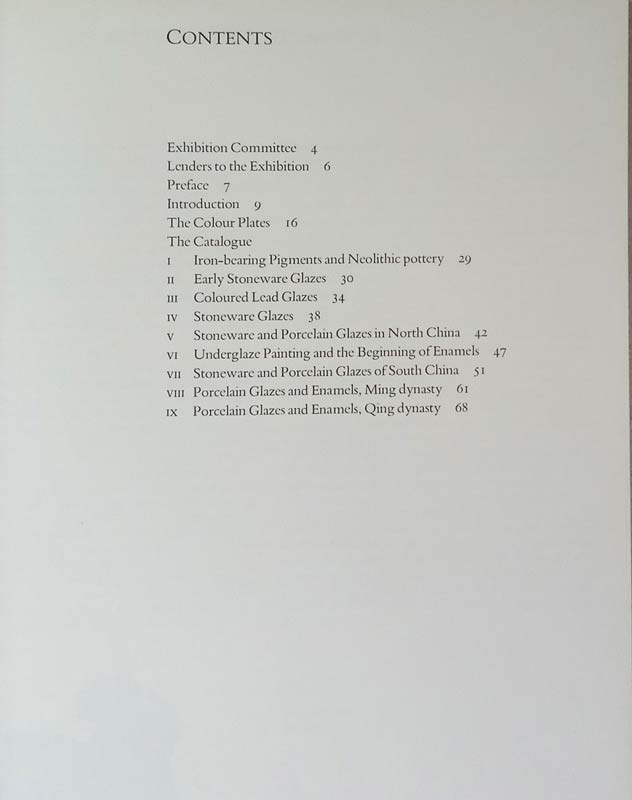 CONTENTS

Exhibition Committee 4
Lenders to the Exhibition 6
Preface 7
Introduction 9
The Colour Plates 16
The Catalogue
I Iron-bearing Pigments and Neolithic pottery 29
II Early Stoneware Glazes 30
III Coloured Lead Glazes 34
IV Stoneware Glazes 38
V Stoneware and Porcelain Glazes in North China 42
VI Underglaze Painting and the Beginning of Enamels 47
VII Stoneware and Porcelain Glazes of South China 51
VIII Porcelain Glazes and Enamels, Ming dynasty 61
IX Porcelain Glazes and Enamels, Qing dynasty 68